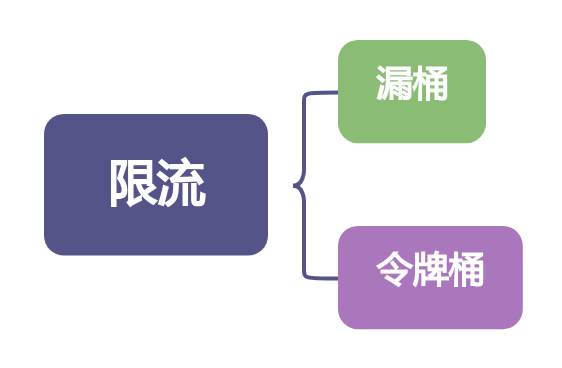 限流

漏桶

令牌桶